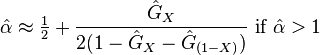 $\hat{\alpha} \approx \frac{1}{2} + \frac{\hat{G}_X}{2(1 - \hat{G}_X - \hat{G}_{(1-X)})}$ if $\hat{\alpha} > 1$